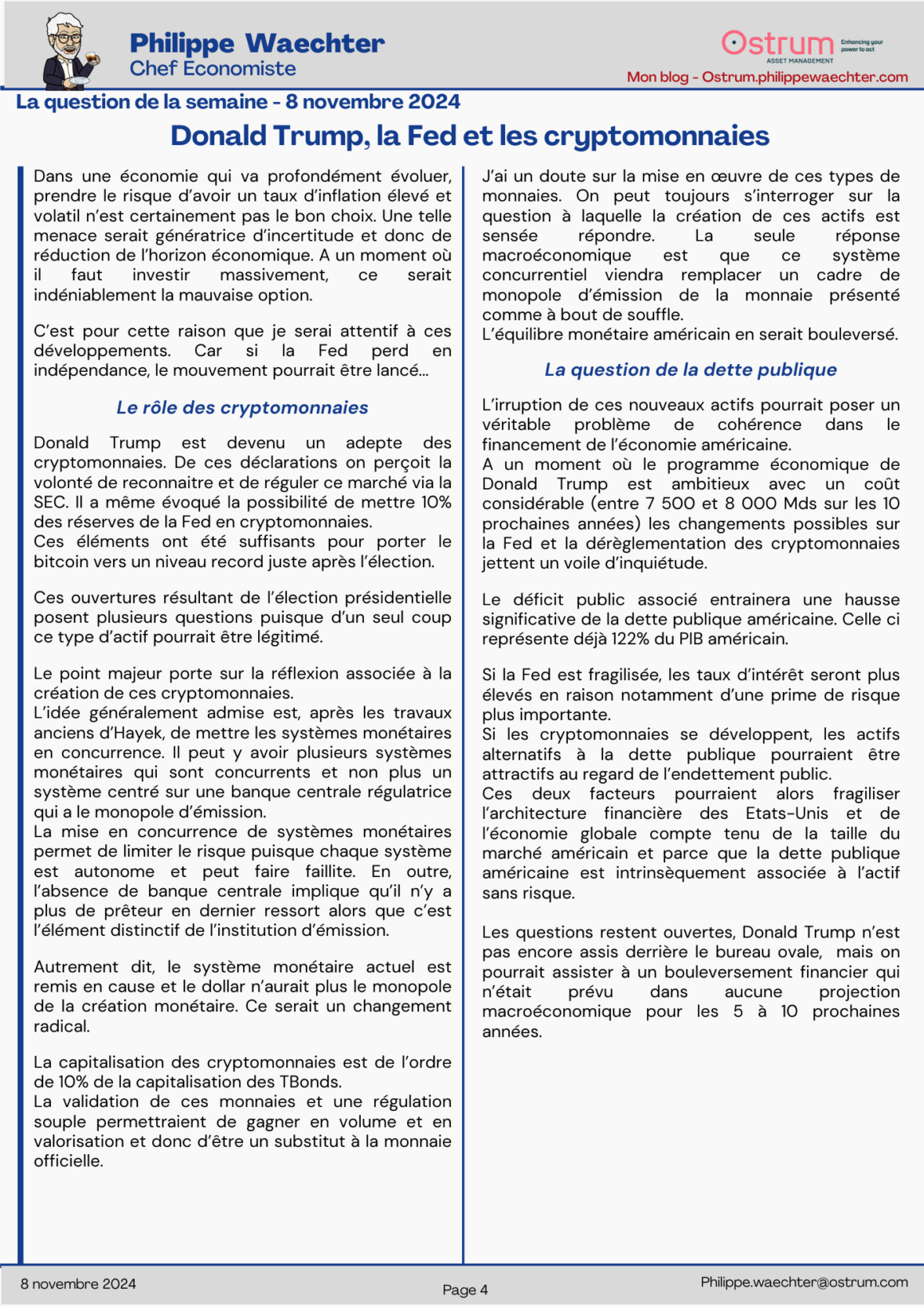 Philippe Waechter
Chef Economiste

Ostrum
ASSET MANAGEMENT
Enhancing your power to act

Mon blog - Ostrum.philippewaechter.com

La question de la semaine - 8 novembre 2024

Donald Trump, la Fed et les cryptomonnaies

Dans une économie qui va profondément évoluer, prendre le risque d'avoir un taux d'inflation élevé et volatil n'est certainement pas le bon choix. Une telle menace serait génératrice d'incertitude et donc de réduction de l'horizon économique. A un moment où il faut investir massivement, ce serait indéniablement la mauvaise option.

C'est pour cette raison que je serai attentif à ces développements. Car si la Fed perd en indépendance, le mouvement pourrait être lancé...

Le rôle des cryptomonnaies

Donald Trump est devenu un adepte des cryptomonnaies. De ces déclarations on perçoit la volonté de reconnaitre et de réguler ce marché via la SEC. Il a même évoqué la possibilité de mettre 10% des réserves de la Fed en cryptomonnaies.
Ces éléments ont été suffisants pour porter le bitcoin vers un niveau record juste après l'élection.

Ces ouvertures résultant de l'élection présidentielle posent plusieurs questions puisque d'un seul coup ce type d'actif pourrait être légitimé.

Le point majeur porte sur la réflexion associée à la création de ces cryptomonnaies.
L'idée généralement admise est, après les travaux anciens d'Hayek, de mettre les systèmes monétaires en concurrence. Il peut y avoir plusieurs systèmes monétaires qui sont concurrents et non plus un système centré sur une banque centrale régulatrice qui a le monopole d'émission.
La mise en concurrence de systèmes monétaires permet de limiter le risque puisque chaque système est autonome et peut faire faillite. En outre, l'absence de banque centrale implique qu'il n'y a plus de prêteur en dernier ressort alors que c'est l'élément distinctif de l'institution d'émission.

Autrement dit, le système monétaire actuel est remis en cause et le dollar n'aurait plus le monopole de la création monétaire. Ce serait un changement radical.

La capitalisation des cryptomonnaies est de l'ordre de 10% de la capitalisation des TBonds.
La validation de ces monnaies et une régulation souple permettraient de gagner en volume et en valorisation et donc d'être un substitut à la monnaie officielle.

J'ai un doute sur la mise en œuvre de ces types de monnaies. On peut toujours s'interroger sur la question à laquelle la création de ces actifs est sensée répondre. La seule réponse macroéconomique est que ce système concurrentiel viendra remplacer un cadre de monopole d'émission de la monnaie présenté comme à bout de souffle.
L'équilibre monétaire américain en serait bouleversé.

La question de la dette publique

L'irruption de ces nouveaux actifs pourrait poser un véritable problème de cohérence dans le financement de l'économie américaine.
A un moment où le programme économique de Donald Trump est ambitieux avec un coût considérable (entre 7 500 et 8 000 Mds sur les 10 prochaines années) les changements possibles sur la Fed et la dérèglementation des cryptomonnaies jettent un voile d'inquiétude.

Le déficit public associé entrainera une hausse significative de la dette publique américaine. Celle ci représente déjà 122% du PIB américain.

Si la Fed est fragilisée, les taux d'intérêt seront plus élevés en raison notamment d'une prime de risque plus importante.
Si les cryptomonnaies se développent, les actifs alternatifs à la dette publique pourraient être attractifs au regard de l'endettement public.
Ces deux facteurs pourraient alors fragiliser l'architecture financière des Etats-Unis et de l'économie globale compte tenu de la taille du marché américain et parce que la dette publique américaine est intrinsèquement associée à l'actif sans risque.

Les questions restent ouvertes, Donald Trump n'est pas encore assis derrière le bureau ovale, mais on pourrait assister à un bouleversement financier qui n'était prévu dans aucune projection macroéconomique pour les 5 à 10 prochaines années.

8 novembre 2024
Page 4
Philippe.waechter@ostrum.com